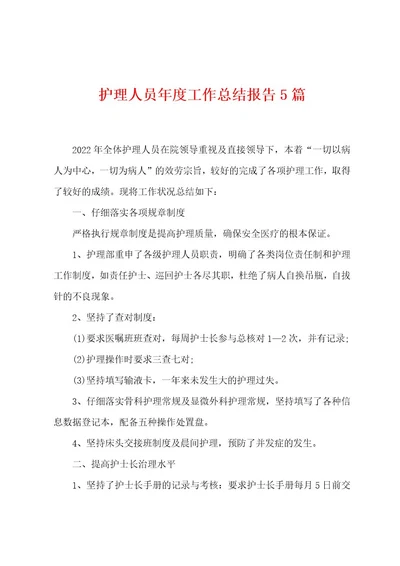 护理人员年度工作总结报告5篇

2022年全体护理人员在院领导重视及直接领导下，本着“一切以病人为中心，一切为病人”的效劳宗旨，较好的完成了各项护理工作，取得了较好的成绩。现将工作状况总结如下：

一、仔细落实各项规章制度

严格执行规章制度是提高护理质量，确保安全医疗的根本保证。

1、护理部重申了各级护理人员职责，明确了各类岗位责任制和护理工作制度，如责任护士、巡回护士各尽其职，杜绝了病人自换吊瓶，自拔针的不良现象。

2、坚持了查对制度：

(1)要求医嘱班班查对，每周护士长参与总核对1—2次，并有记录；

(2)护理操作时要求三查七对；

(3)坚持填写输液卡，一年来未发生大的护理过失。

3、仔细落实骨科护理常规及显微外科护理常规，坚持填写了各种信息数据登记本，配备五种操作处置盘。

4、坚持床头交接班制度及晨间护理，预防了并发症的发生。

二、提高护士长治理水平

1、坚持了护士长手册的记录与考核：要求护士长手册每月5日前交